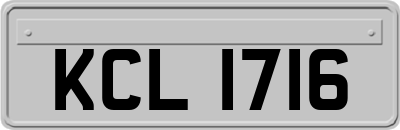 KCL 1716